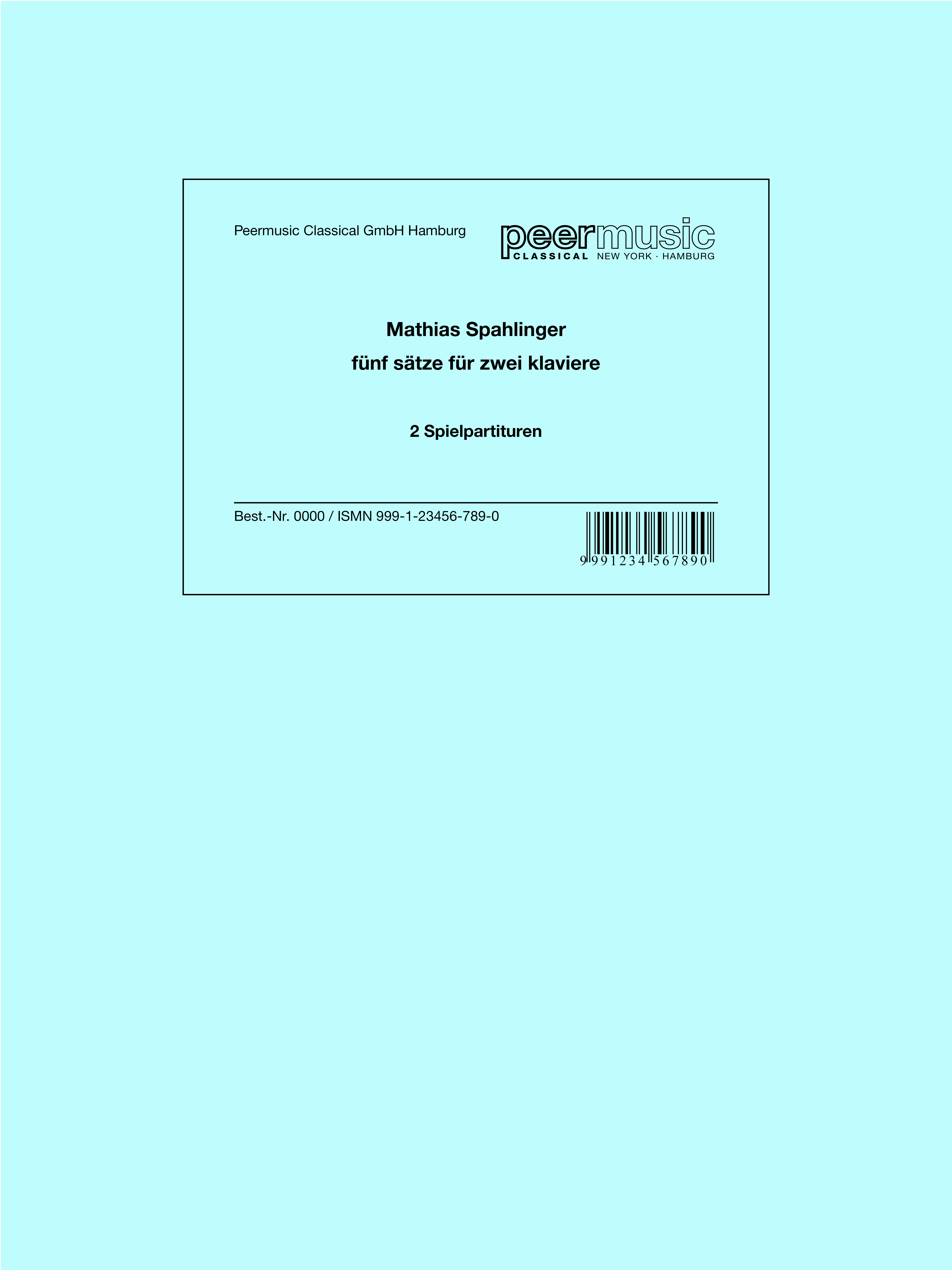 Peermusic Classical GmbH Hamburg

peermusic
CLASSICAL NEW YORK · HAMBURG

Mathias Spahlinger

fünf sätze für zwei klaviere

2 Spielpartituren

Best.-Nr. 0000 / ISMN 999-1-23456-789-0

9 991234 567890